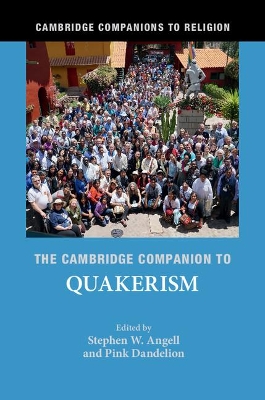 CAMBRIDGE COMPANIONS TO RELIGION

THE CAMBRIDGE COMPANION TO
QUAKERISM

Edited by
Stephen W. Angell
and Pink Dandelion